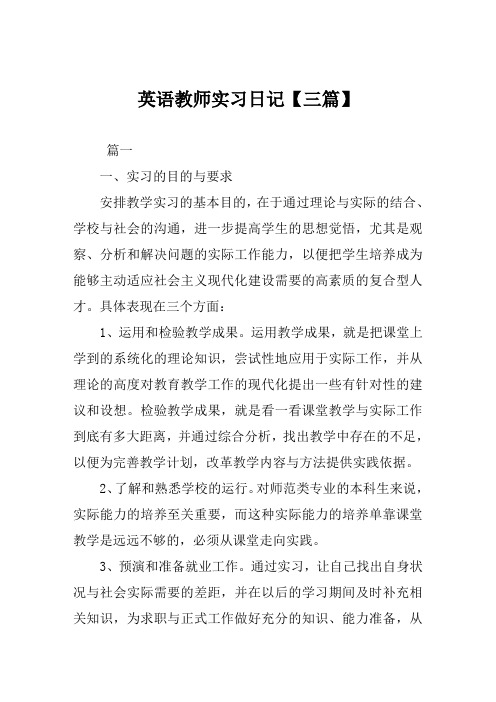 英语教师实习日记【三篇】

篇一

一、实习的目的与要求

安排教学实习的基本目的，在于通过理论与实际的结合、学校与社会的沟通，进一步提高学生的思想觉悟，尤其是观察、分析和解决问题的实际工作能力，以便把学生培养成为能够主动适应社会主义现代化建设需要的高素质的复合型人才。具体表现在三个方面：

1、运用和检验教学成果。运用教学成果，就是把课堂上学到的系统化的理论知识，尝试性地应用于实际工作，并从理论的高度对教育教学工作的现代化提出一些有针对性的建议和设想。检验教学成果，就是看一看课堂教学与实际工作到底有多大距离，并通过综合分析，找出教学中存在的不足，以便为完善教学计划，改革教学内容与方法提供实践依据。

2、了解和熟悉学校的运行。对师范类专业的本科生来说，实际能力的培养至关重要，而这种实际能力的培养单靠课堂教学是远远不够的，必须从课堂走向实践。

3、预演和准备就业工作。通过实习，让自己找出自身状况与社会实际需要的差距，并在以后的学习期间及时补充相关知识，为求职与正式工作做好充分的知识、能力准备，从